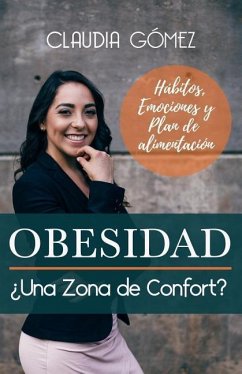 CLAUDIA GÓMEZ

Hábitos, Emociones y Plan de alimentación

OBESIDAD

¿Una Zona de Confort?